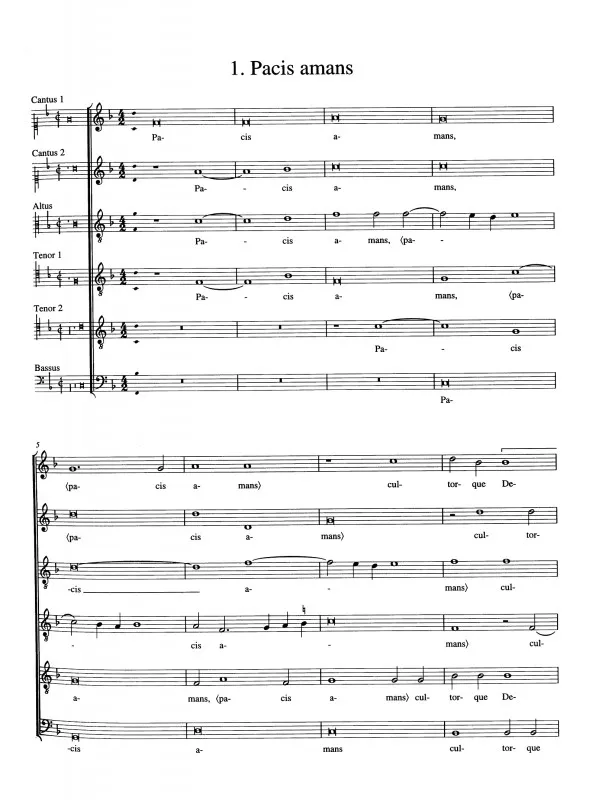 1. Pacis amans

Cantus 1
Pa- cis a- mans,

Cantus 2
Pa- cis a- mans,

Altus
Pa- cis a- mans, ⟨pa-

Tenor 1
Pa- cis a- mans, ⟨pa-

Tenor 2
Pa- cis

Bassus
Pa-

5
⟨pa- cis a- mans⟩ cul- tor- que De-

⟨pa- cis a- mans⟩ cul- tor-

-cis a- mans⟩ cul-

- cis a- mans⟩ cul-

a- mans, ⟨pa- cis a- mans⟩ cul- tor- que De-

-cis a- mans cul- tor- que